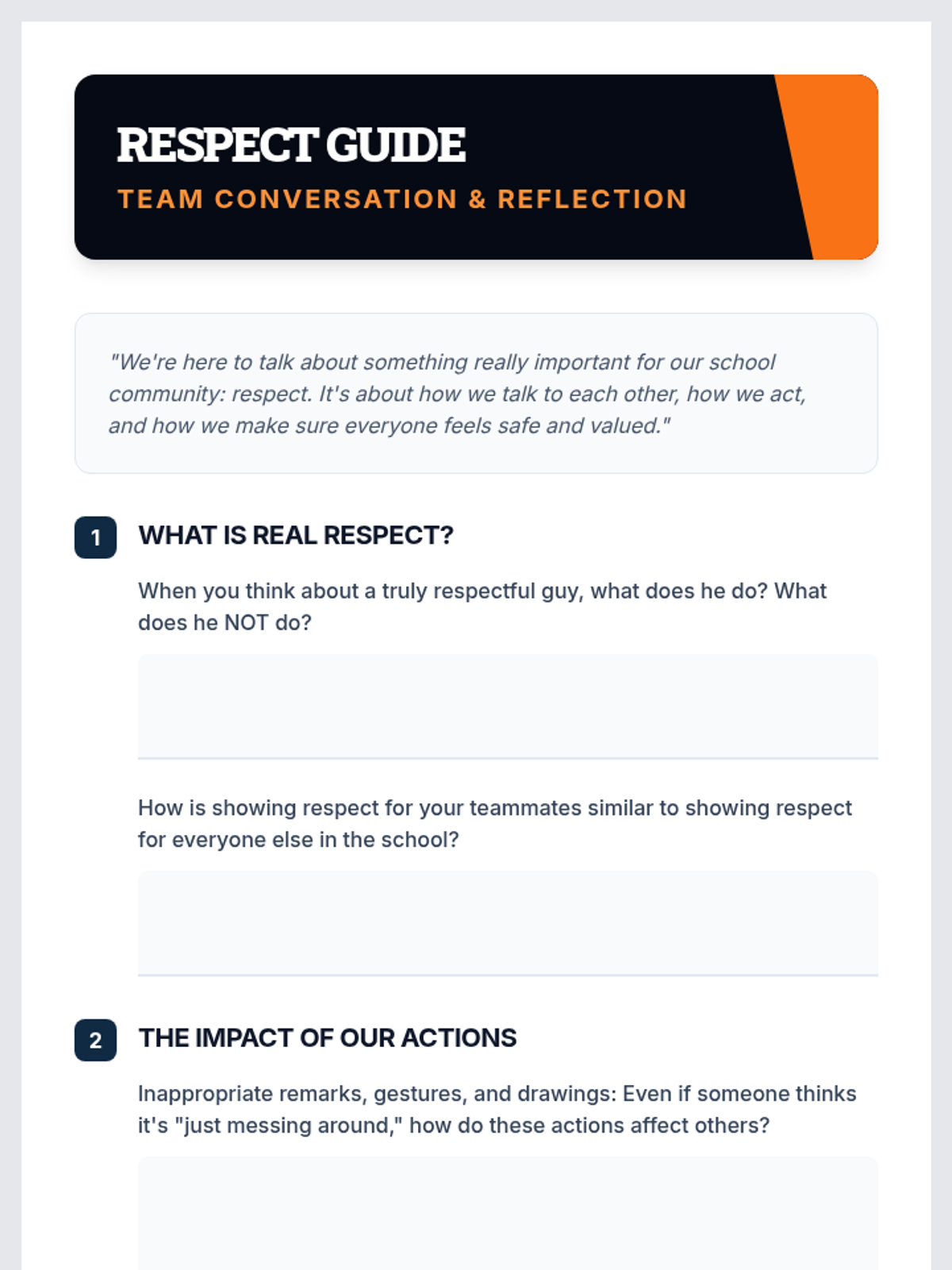 RESPECT GUIDE
TEAM CONVERSATION & REFLECTION

"We're here to talk about something really important for our school community: respect. It's about how we talk to each other, how we act, and how we make sure everyone feels safe and valued."

1 WHAT IS REAL RESPECT?

When you think about a truly respectful guy, what does he do? What does he NOT do?

How is showing respect for your teammates similar to showing respect for everyone else in the school?

2 THE IMPACT OF OUR ACTIONS

Inappropriate remarks, gestures, and drawings: Even if someone thinks it's "just messing around," how do these actions affect others?